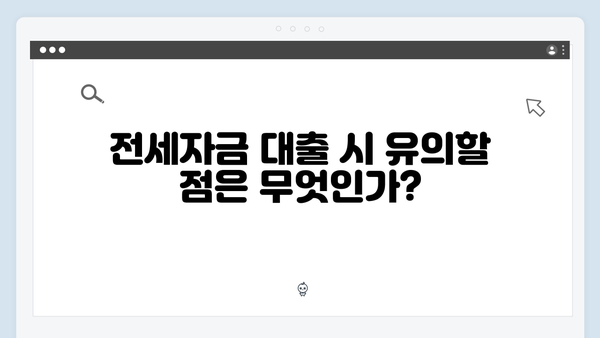 전세자금 대출 시 유의할 점은 무엇인가?